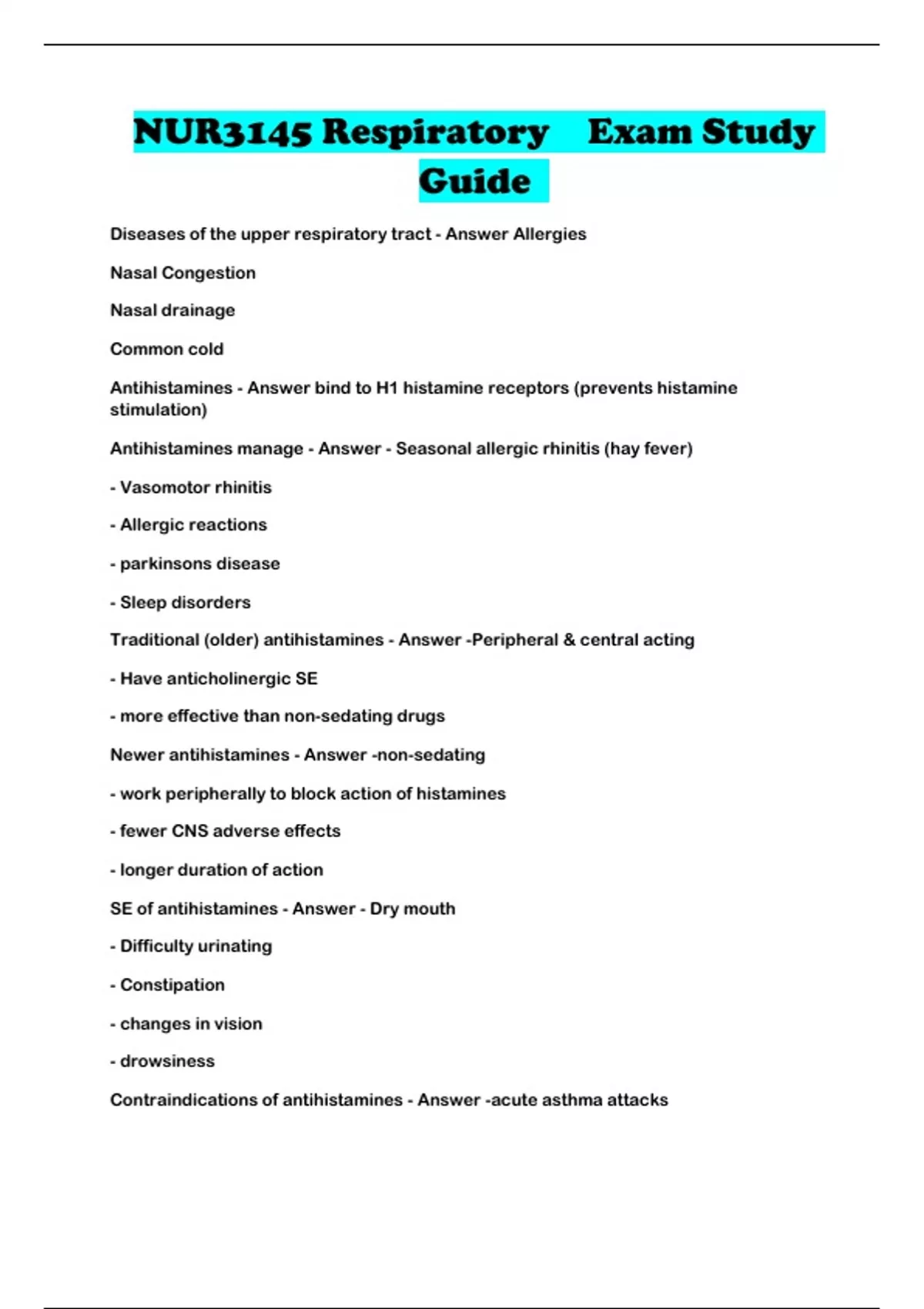 NUR3145 Respiratory Exam Study Guide

Diseases of the upper respiratory tract - Answer Allergies

Nasal Congestion

Nasal drainage

Common cold

Antihistamines - Answer bind to H1 histamine receptors (prevents histamine stimulation)

Antihistamines manage - Answer - Seasonal allergic rhinitis (hay fever)

- Vasomotor rhinitis

- Allergic reactions

- parkinsons disease

- Sleep disorders

Traditional (older) antihistamines - Answer -Peripheral & central acting

- Have anticholinergic SE

- more effective than non-sedating drugs

Newer antihistamines - Answer -non-sedating

- work peripherally to block action of histamines

- fewer CNS adverse effects

- longer duration of action

SE of antihistamines - Answer - Dry mouth

- Difficulty urinating

- Constipation

- changes in vision

- drowsiness

Contraindications of antihistamines - Answer -acute asthma attacks